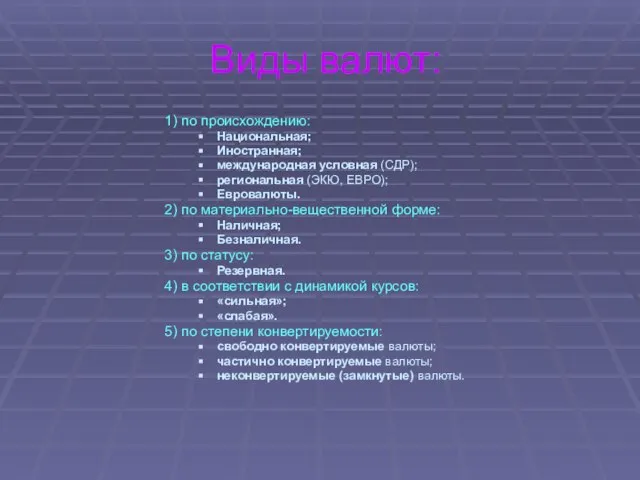 Виды валют:

1) по происхождению:
- Национальная;
- Иностранная;
- международная условная (СДР);
- региональная (ЭКЮ, ЕВРО);
- Евровалюты.

2) по материально-вещественной форме:
- Наличная;
- Безналичная.

3) по статусу:
- Резервная.

4) в соответствии с динамикой курсов:
- «сильная»;
- «слабая».

5) по степени конвертируемости:
- свободно конвертируемые валюты;
- частично конвертируемые валюты;
- неконвертируемые (замкнутые) валюты.